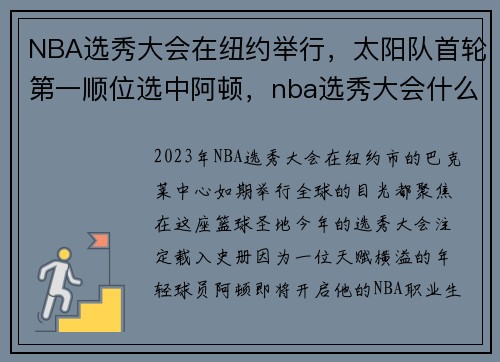 NBA选秀大会在纽约举行，太阳队首轮第一顺位选中阿顿，nba选秀大会什么

2023年NBA选秀大会在纽约市的巴克莱中心如期举行全球的目光都聚焦在这座篮球圣地今年的选秀大会注定载入史册因为一位天赋横溢的年轻球员阿顿即将开启他的NBA职业生